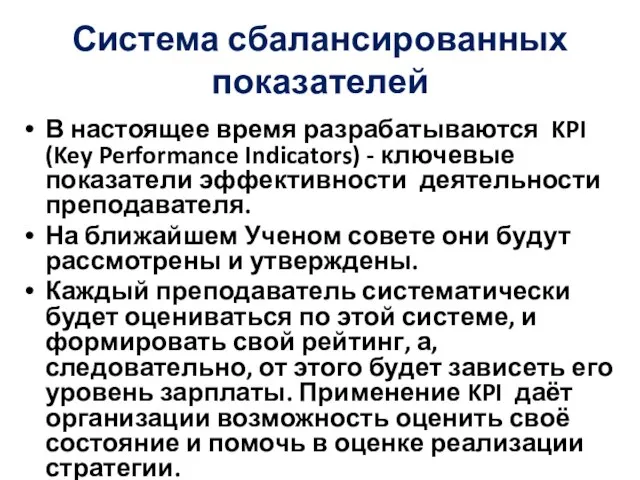 Система сбалансированных показателей

• В настоящее время разрабатываются KPI (Key Performance Indicators) - ключевые показатели эффективности деятельности преподавателя.

• На ближайшем Ученом совете они будут рассмотрены и утверждены.

• Каждый преподаватель систематически будет оцениваться по этой системе, и формировать свой рейтинг, а, следовательно, от этого будет зависеть его уровень зарплаты. Применение KPI даёт организации возможность оценить своё состояние и помочь в оценке реализации стратегии.